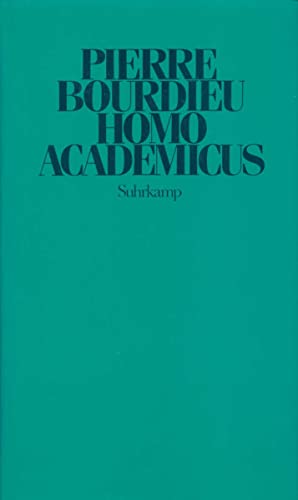 PIERRE
BOURDIEU
HOMO
ACADEMICUS

Suhrkamp